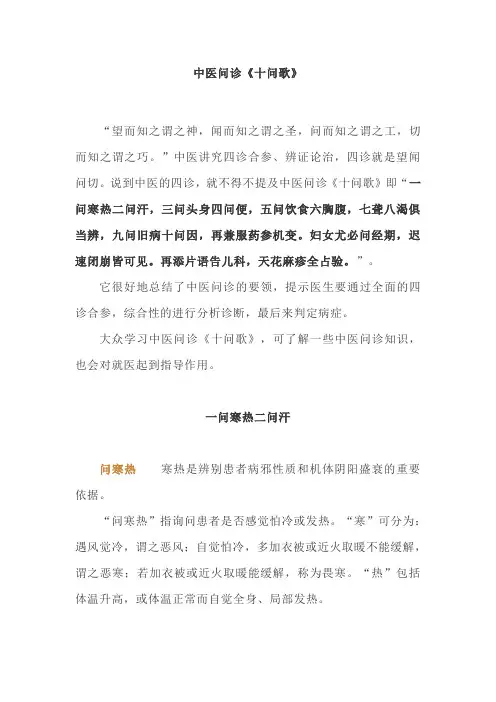 中医问诊《十问歌》

“望而知之谓之神，闻而知之谓之圣，问而知之谓之工，切而知之谓之巧。”中医讲究四诊合参、辨证论治，四诊就是望闻问切。说到中医的四诊，就不得不提及中医问诊《十问歌》即“一问寒热二问汗，三问头身四问便，五问饮食六胸腹，七聋八渴俱当辨，九问旧病十问因，再兼服药参机变。妇女尤必问经期，迟速闭崩皆可见。再添片语告儿科，天花麻疹全占验。”。

它很好地总结了中医问诊的要领，提示医生要通过全面的四诊合参，综合性的进行分析诊断，最后来判定病症。

大众学习中医问诊《十问歌》，可了解一些中医问诊知识，也会对就医起到指导作用。

一问寒热二问汗

问寒热　寒热是辨别患者病邪性质和机体阴阳盛衰的重要依据。

“问寒热”指询问患者是否感觉怕冷或发热。“寒”可分为：遇风觉冷，谓之恶风；自觉怕冷，多加衣被或近火取暖不能缓解，谓之恶寒；若加衣被或近火取暖能缓解，称为畏寒。“热”包括体温升高，或体温正常而自觉全身、局部发热。